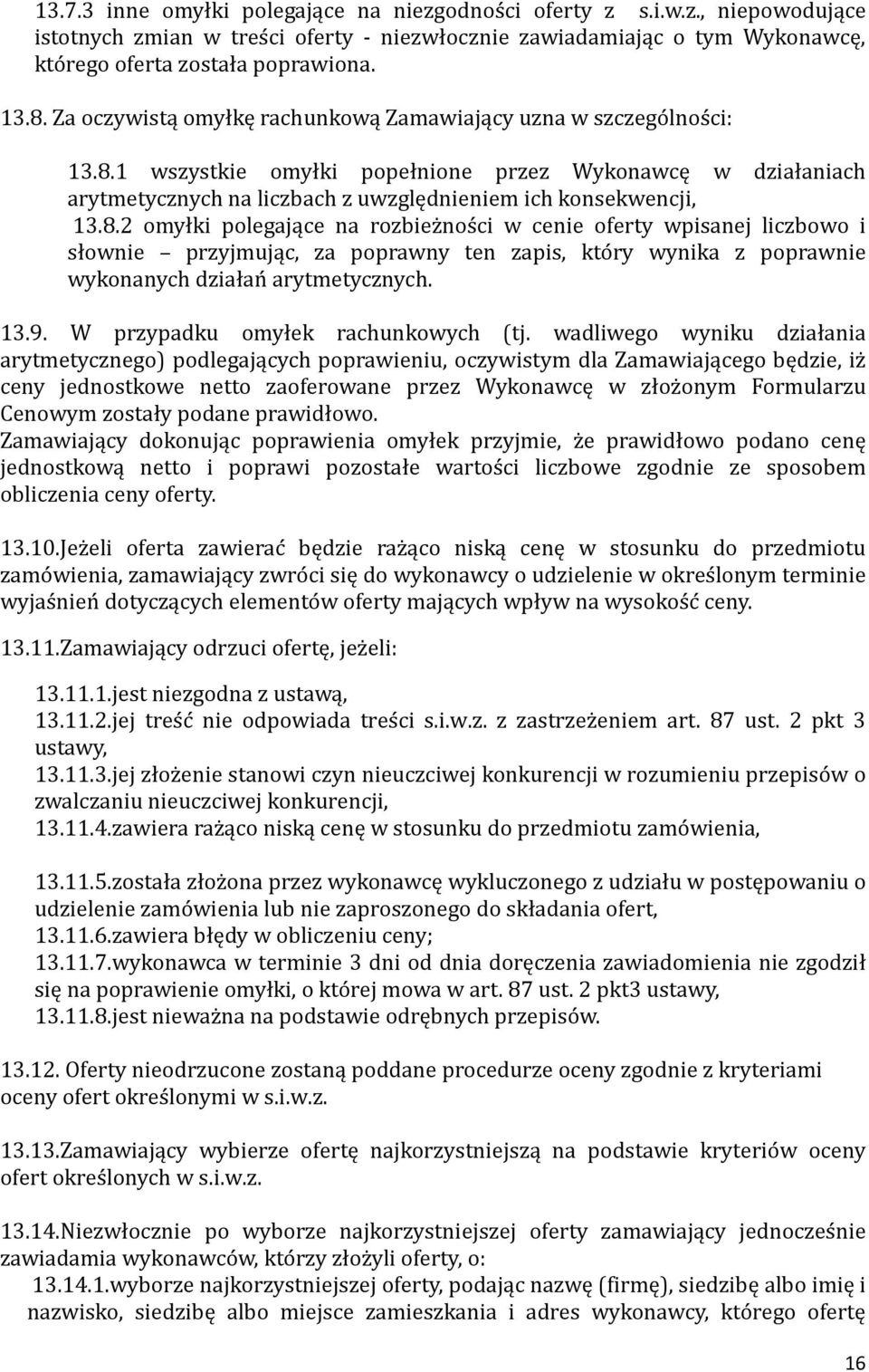 13.7.3 inne omyłki polegające na niezgodności oferty z s.i.w.z., niepowodujące istotnych zmian w treści oferty - niezwłocznie zawiadamiając o tym Wykonawcę, którego oferta została poprawiona.

13.8. Za oczywistą omyłkę rachunkową Zamawiający uzna w szczególności:

13.8.1 wszystkie omyłki popełnione przez Wykonawcę w działaniach arytmetycznych na liczbach z uwzględnieniem ich konsekwencji,
13.8.2 omyłki polegające na rozbieżności w cenie oferty wpisanej liczbowo i słownie – przyjmując, za poprawny ten zapis, który wynika z poprawnie wykonanych działań arytmetycznych.

13.9. W przypadku omyłek rachunkowych (tj. wadliwego wyniku działania arytmetycznego) podlegających poprawieniu, oczywistym dla Zamawiającego będzie, iż ceny jednostkowe netto zaoferowane przez Wykonawcę w złożonym Formularzu Cenowym zostały podane prawidłowo.
Zamawiający dokonując poprawienia omyłek przyjmie, że prawidłowo podano cenę jednostkową netto i poprawi pozostałe wartości liczbowe zgodnie ze sposobem obliczenia ceny oferty.

13.10.Jeżeli oferta zawierać będzie rażąco niską cenę w stosunku do przedmiotu zamówienia, zamawiający zwróci się do wykonawcy o udzielenie w określonym terminie wyjaśnień dotyczących elementów oferty mających wpływ na wysokość ceny.

13.11.Zamawiający odrzuci ofertę, jeżeli:

13.11.1.jest niezgodna z ustawą,
13.11.2.jej treść nie odpowiada treści s.i.w.z. z zastrzeżeniem art. 87 ust. 2 pkt 3 ustawy,
13.11.3.jej złożenie stanowi czyn nieuczciwej konkurencji w rozumieniu przepisów o zwalczaniu nieuczciwej konkurencji,
13.11.4.zawiera rażąco niską cenę w stosunku do przedmiotu zamówienia,

13.11.5.została złożona przez wykonawcę wykluczonego z udziału w postępowaniu o udzielenie zamówienia lub nie zaproszonego do składania ofert,
13.11.6.zawiera błędy w obliczeniu ceny;
13.11.7.wykonawca w terminie 3 dni od dnia doręczenia zawiadomienia nie zgodził się na poprawienie omyłki, o której mowa w art. 87 ust. 2 pkt3 ustawy,
13.11.8.jest nieważna na podstawie odrębnych przepisów.

13.12. Oferty nieodrzucone zostaną poddane procedurze oceny zgodnie z kryteriami oceny ofert określonymi w s.i.w.z.

13.13.Zamawiający wybierze ofertę najkorzystniejszą na podstawie kryteriów oceny ofert określonych w s.i.w.z.

13.14.Niezwłocznie po wyborze najkorzystniejszej oferty zamawiający jednocześnie zawiadamia wykonawców, którzy złożyli oferty, o:
13.14.1.wyborze najkorzystniejszej oferty, podając nazwę (firmę), siedzibę albo imię i nazwisko, siedzibę albo miejsce zamieszkania i adres wykonawcy, którego ofertę

16